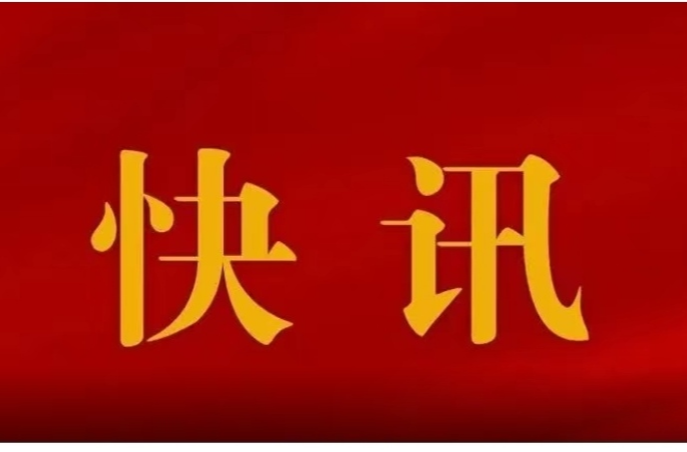 快讯